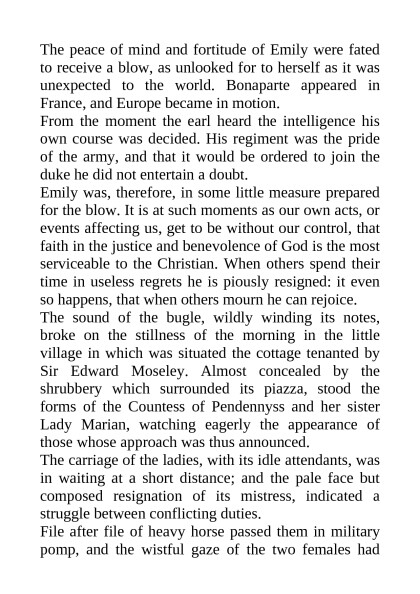 The peace of mind and fortitude of Emily were fated to receive a blow, as unlooked for to herself as it was unexpected to the world. Bonaparte appeared in France, and Europe became in motion.

From the moment the earl heard the intelligence his own course was decided. His regiment was the pride of the army, and that it would be ordered to join the duke he did not entertain a doubt.

Emily was, therefore, in some little measure prepared for the blow. It is at such moments as our own acts, or events affecting us, get to be without our control, that faith in the justice and benevolence of God is the most serviceable to the Christian. When others spend their time in useless regrets he is piously resigned: it even so happens, that when others mourn he can rejoice.

The sound of the bugle, wildly winding its notes, broke on the stillness of the morning in the little village in which was situated the cottage tenanted by Sir Edward Moseley. Almost concealed by the shrubbery which surrounded its piazza, stood the forms of the Countess of Pendennyss and her sister Lady Marian, watching eagerly the appearance of those whose approach was thus announced.

The carriage of the ladies, with its idle attendants, was in waiting at a short distance; and the pale face but composed resignation of its mistress, indicated a struggle between conflicting duties.

File after file of heavy horse passed them in military pomp, and the wistful gaze of the two females had